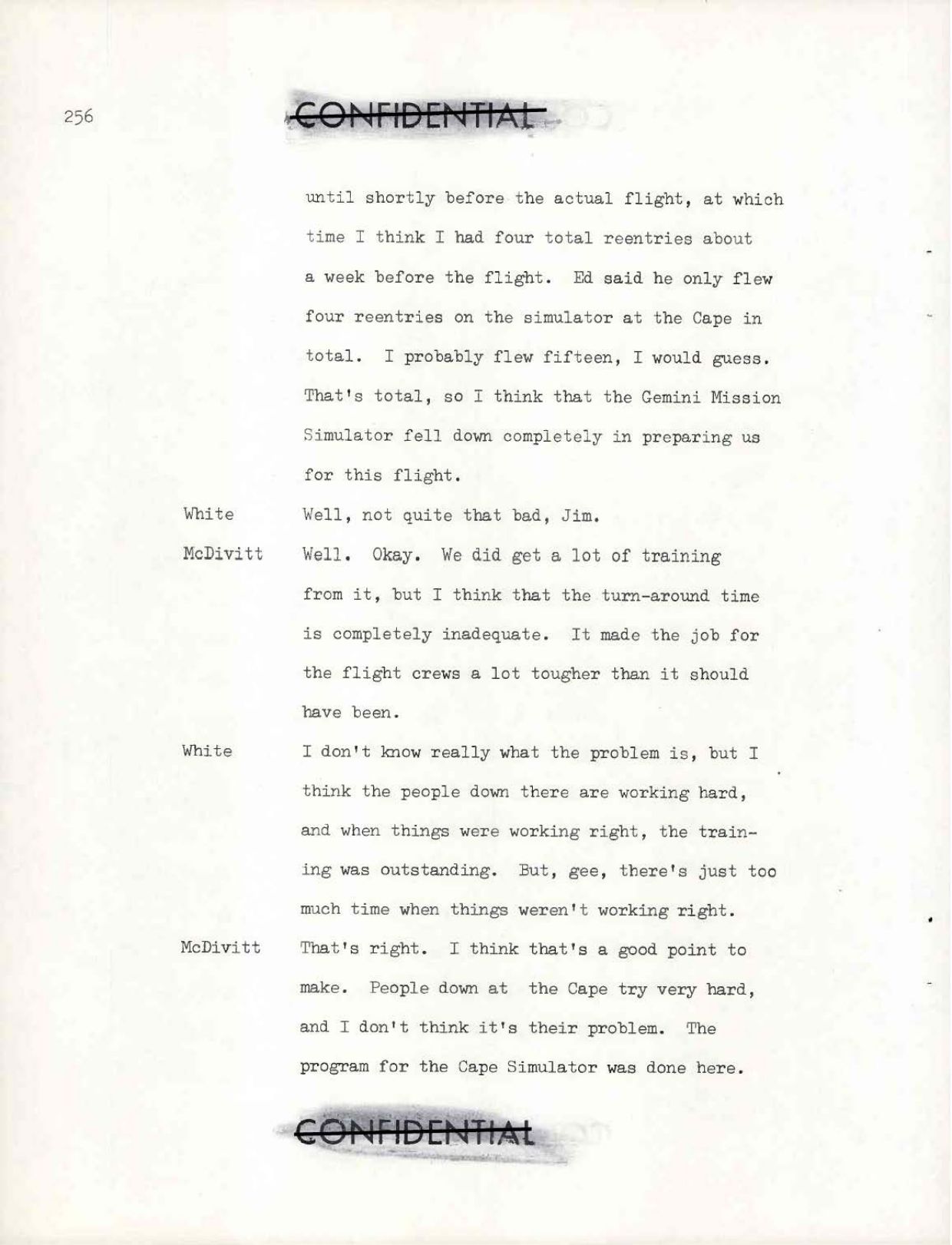 256

CONFIDENTIAL

until shortly before the actual flight, at which time I think I had four total reentries about a week before the flight. Ed said he only flew four reentries on the simulator at the Cape in total. I probably flew fifteen, I would guess. That's total, so I think that the Gemini Mission Simulator fell down completely in preparing us for this flight.

White Well, not quite that bad, Jim.

McDivitt Well. Okay. We did get a lot of training from it, but I think that the turn-around time is completely inadequate. It made the job for the flight crews a lot tougher than it should have been.

White I don't know really what the problem is, but I think the people down there are working hard, and when things were working right, the training was outstanding. But, gee, there's just too much time when things weren't working right.

McDivitt That's right. I think that's a good point to make. People down at the Cape try very hard, and I don't think it's their problem. The program for the Cape Simulator was done here.

CONFIDENTIAL